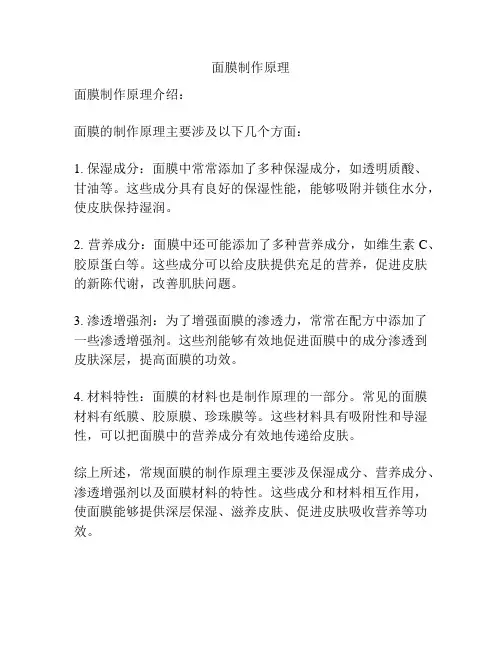 面膜制作原理

面膜制作原理介绍：

面膜的制作原理主要涉及以下几个方面：

1. 保湿成分：面膜中常常添加了多种保湿成分，如透明质酸、甘油等。这些成分具有良好的保湿性能，能够吸附并锁住水分，使皮肤保持湿润。

2. 营养成分：面膜中还可能添加了多种营养成分，如维生素 C、胶原蛋白等。这些成分可以给皮肤提供充足的营养，促进皮肤的新陈代谢，改善肌肤问题。

3. 渗透增强剂：为了增强面膜的渗透力，常常在配方中添加了一些渗透增强剂。这些剂能够有效地促进面膜中的成分渗透到皮肤深层，提高面膜的功效。

4. 材料特性：面膜的材料也是制作原理的一部分。常见的面膜材料有纸膜、胶原膜、珍珠膜等。这些材料具有吸附性和导湿性，可以把面膜中的营养成分有效地传递给皮肤。

综上所述，常规面膜的制作原理主要涉及保湿成分、营养成分、渗透增强剂以及面膜材料的特性。这些成分和材料相互作用，使面膜能够提供深层保湿、滋养皮肤、促进皮肤吸收营养等功效。